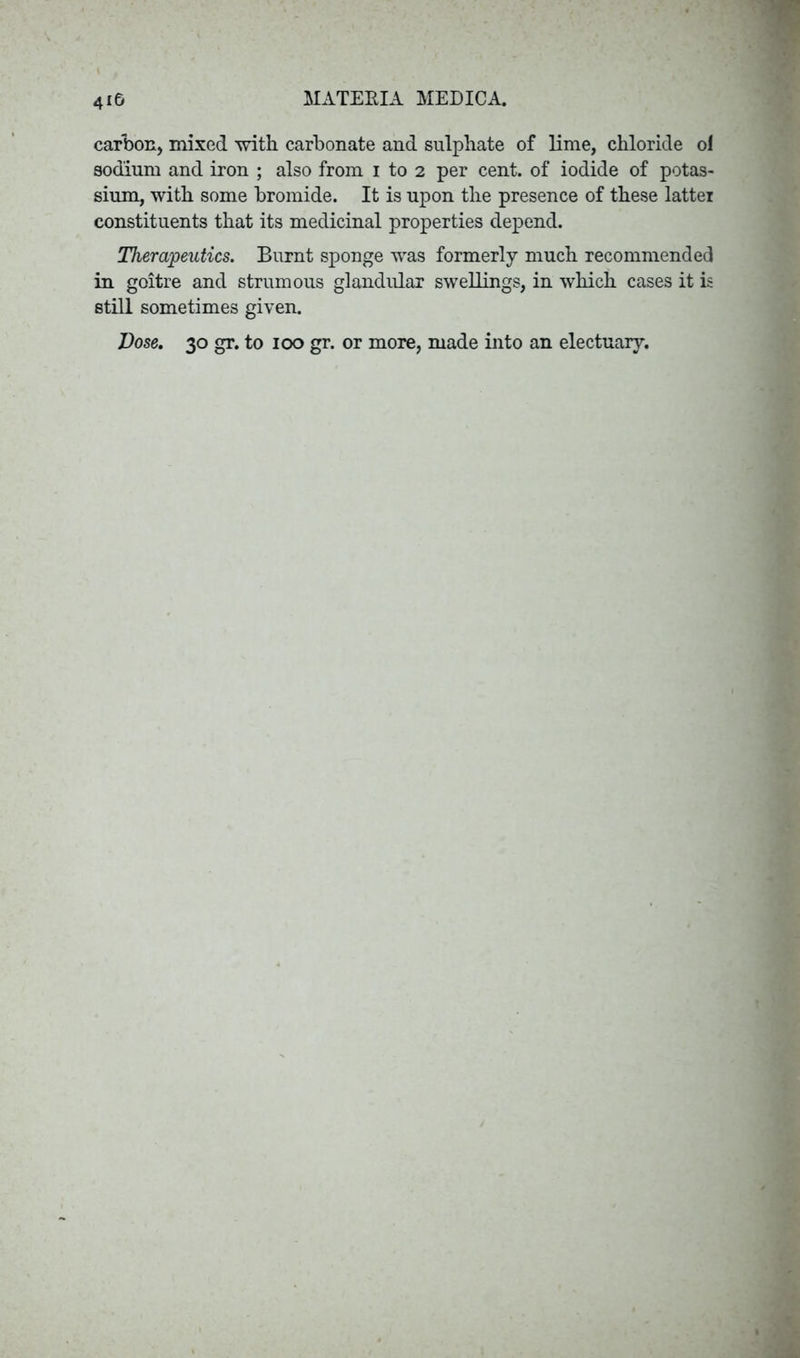 416 MATERIA MEDICA.

carbon, mixed with carbonate and sulphate of lime, chloride of sodium and iron ; also from 1 to 2 per cent. of iodide of potassium, with some bromide. It is upon the presence of these latter constituents that its medicinal properties depend.

Therapeutics. Burnt sponge was formerly much recommended in goître and strumous glandular swellings, in which cases it is still sometimes given.

Dose. 30 gr. to 100 gr. or more, made into an electuary.